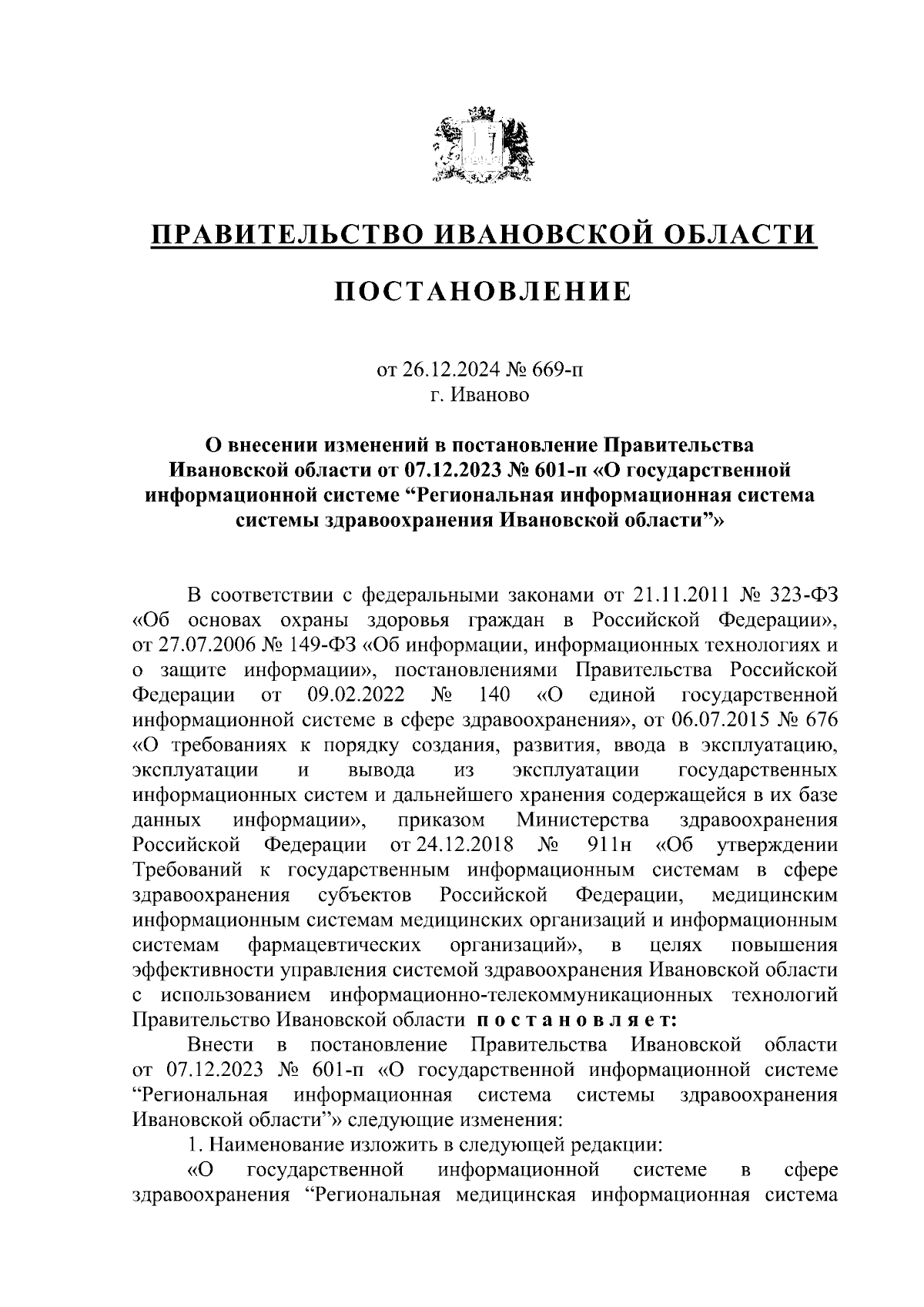 ПРАВИТЕЛЬСТВО ИВАНОВСКОЙ ОБЛАСТИ

ПОСТАНОВЛЕНИЕ

от 26.12.2024 № 669-п
г. Иваново

О внесении изменений в постановление Правительства Ивановской области от 07.12.2023 № 601-п «О государственной информационной системе “Региональная информационная система системы здравоохранения Ивановской области”»

В соответствии с федеральными законами от 21.11.2011 № 323-ФЗ «Об основах охраны здоровья граждан в Российской Федерации», от 27.07.2006 № 149-ФЗ «Об информации, информационных технологиях и о защите информации», постановлениями Правительства Российской Федерации от 09.02.2022 № 140 «О единой государственной информационной системе в сфере здравоохранения», от 06.07.2015 № 676 «О требованиях к порядку создания, развития, ввода в эксплуатацию, эксплуатации и вывода из эксплуатации государственных информационных систем и дальнейшего хранения содержащейся в их базе данных информации», приказом Министерства здравоохранения Российской Федерации от 24.12.2018 № 911н «Об утверждении Требований к государственным информационным системам в сфере здравоохранения субъектов Российской Федерации, медицинским информационным системам медицинских организаций и информационным системам фармацевтических организаций», в целях повышения эффективности управления системой здравоохранения Ивановской области с использованием информационно-телекоммуникационных технологий Правительство Ивановской области постановляет:

Внести в постановление Правительства Ивановской области от 07.12.2023 № 601-п «О государственной информационной системе “Региональная информационная система системы здравоохранения Ивановской области”» следующие изменения:

1. Наименование изложить в следующей редакции:

«О государственной информационной системе в сфере здравоохранения “Региональная медицинская информационная система